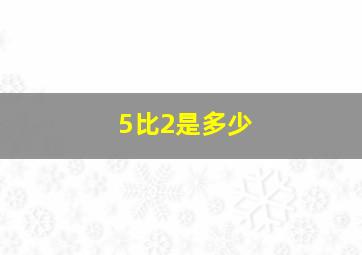 5比2是多少